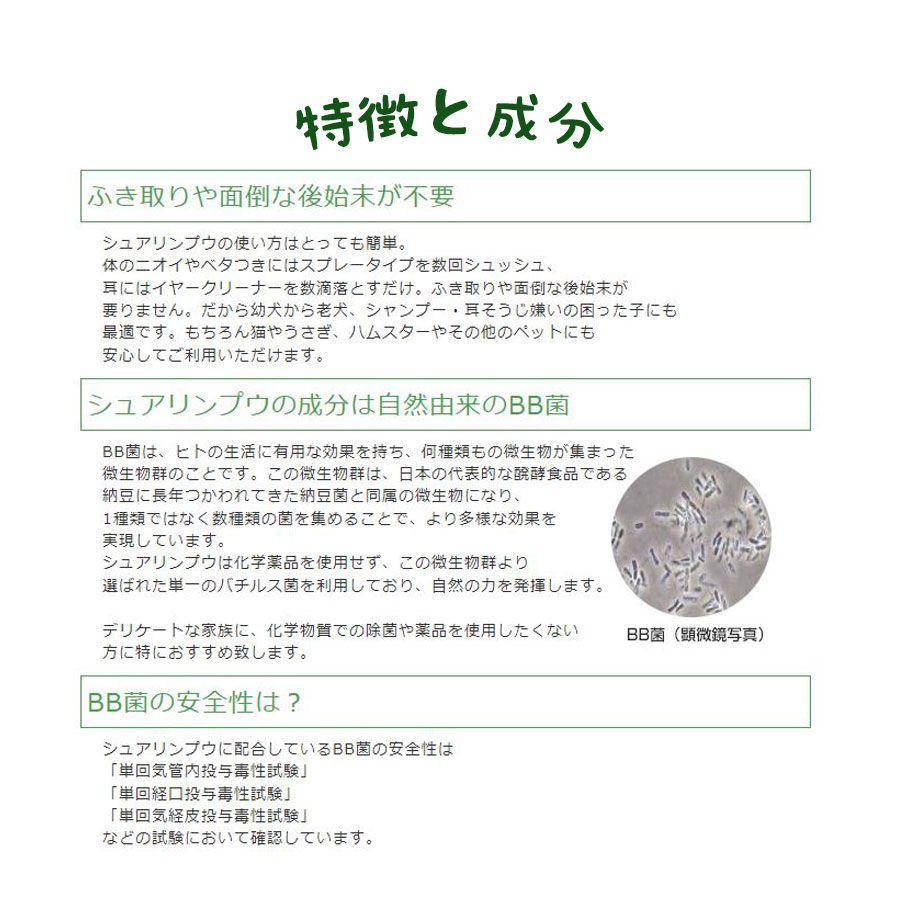 特徴と成分

ふき取りや面倒な後始末が不要

シュアリンプウの使い方はとっても簡単。
体のニオイやベタつきにはスプレータイプを数回シュッシュ、
耳にはイヤークリーナーを数滴落とすだけ。ふき取りや面倒な後始末が
要りません。だから幼犬から老犬、シャンプー・耳そうじ嫌いの困った子にも
最適です。もちろん猫やうさぎ、ハムスターやその他のペットにも
安心してご利用いただけます。

シュアリンプウの成分は自然由来のBB菌

BB菌は、ヒトの生活に有用な効果を持ち、何種類もの微生物が集まった
微生物群のことです。この微生物群は、日本の代表的な醗酵食品である
納豆に長年つかわれてきた納豆菌と同属の微生物になり、
1種類ではなく数種類の菌を集めることで、より多様な効果を
実現しています。
シュアリンプウは化学薬品を使用せず、この微生物群より
選ばれた単一のバチルス菌を利用しており、自然の力を発揮します。

デリケートな家族に、化学物質での除菌や薬品を使用したくない
方に特におすすめ致します。

BB菌（顕微鏡写真）

BB菌の安全性は？

シュアリンプウに配合しているBB菌の安全性は
「単回気管内投与毒性試験」
「単回経口投与毒性試験」
「単回気経皮投与毒性試験」
などの試験において確認しています。